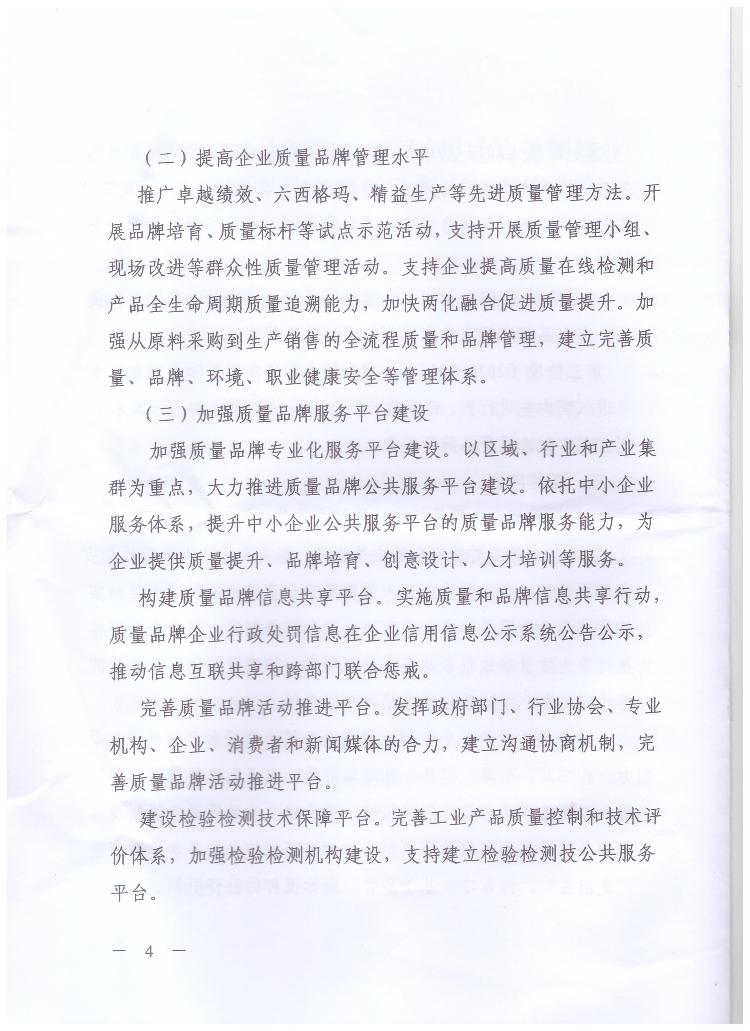 （二）提高企业质量品牌管理水平

推广卓越绩效、六西格玛、精益生产等先进质量管理方法。开展品牌培育、质量标杆等试点示范活动，支持开展质量管理小组、现场改进等群众性质量管理活动。支持企业提高质量在线检测和产品全生命周期质量追溯能力，加快两化融合促进质量提升。加强从原料采购到生产销售的全流程质量和品牌管理，建立完善质量、品牌、环境、职业健康安全等管理体系。

（三）加强质量品牌服务平台建设

加强质量品牌专业化服务平台建设。以区域、行业和产业集群为重点，大力推进质量品牌公共服务平台建设。依托中小企业服务体系，提升中小企业公共服务平台的质量品牌服务能力，为企业提供质量提升、品牌培育、创意设计、人才培训等服务。

构建质量品牌信息共享平台。实施质量和品牌信息共享行动，质量品牌企业行政处罚信息在企业信用信息公示系统公告公示，推动信息互联共享和跨部门联合惩戒。

完善质量品牌活动推进平台。发挥政府部门、行业协会、专业机构、企业、消费者和新闻媒体的合力，建立沟通协商机制，完善质量品牌活动推进平台。

建设检验检测技术保障平台。完善工业产品质量控制和技术评价体系，加强检验检测机构建设，支持建立检验检测技公共服务平台。

— 4 —